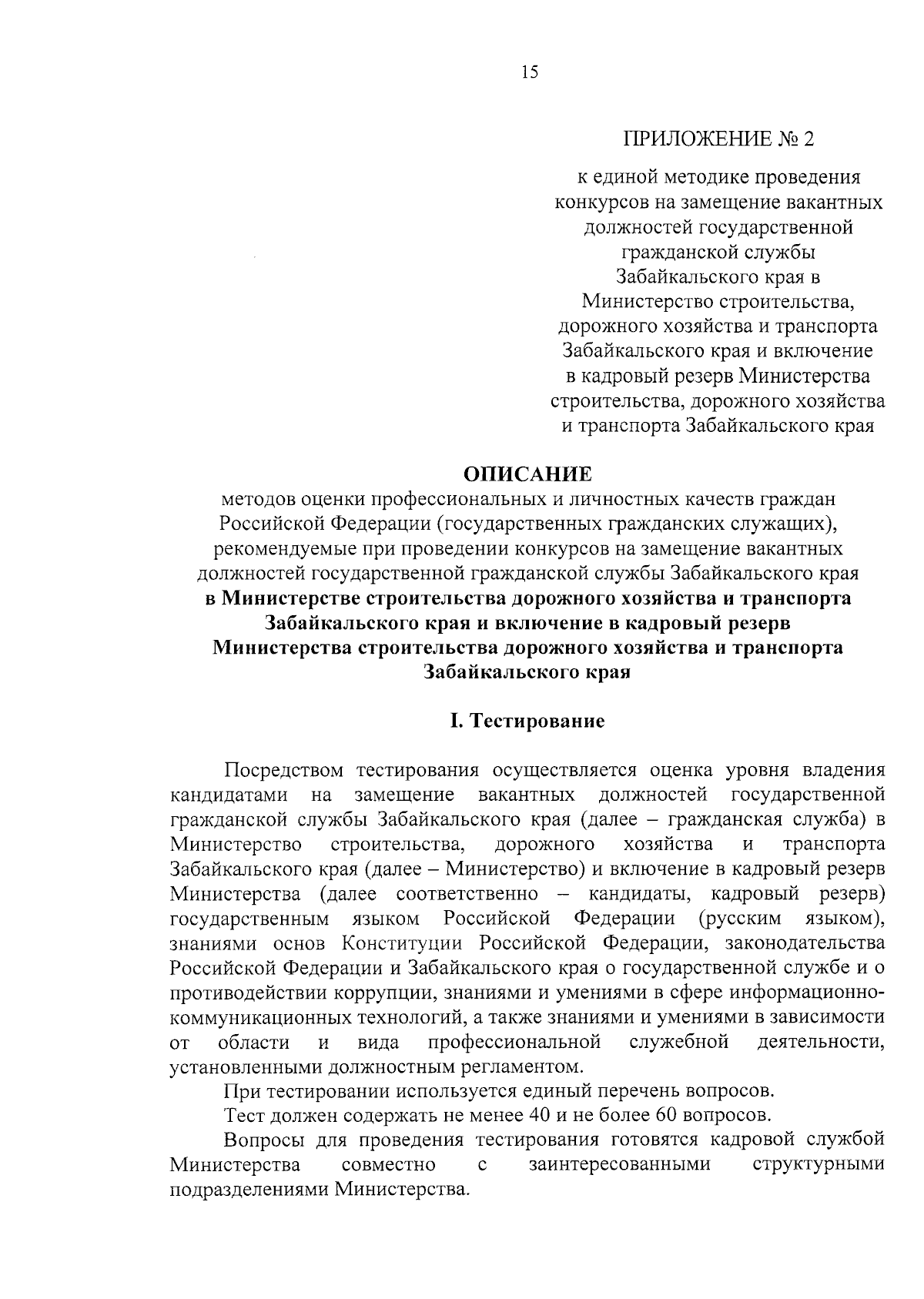 15

ПРИЛОЖЕНИЕ № 2

к единой методике проведения конкурсов на замещение вакантных должностей государственной гражданской службы Забайкальского края в Министерство строительства, дорожного хозяйства и транспорта Забайкальского края и включение в кадровый резерв Министерства строительства, дорожного хозяйства и транспорта Забайкальского края

ОПИСАНИЕ
методов оценки профессиональных и личностных качеств граждан Российской Федерации (государственных гражданских служащих), рекомендуемые при проведении конкурсов на замещение вакантных должностей государственной гражданской службы Забайкальского края в Министерстве строительства дорожного хозяйства и транспорта Забайкальского края и включение в кадровый резерв Министерства строительства дорожного хозяйства и транспорта Забайкальского края

I. Тестирование

Посредством тестирования осуществляется оценка уровня владения кандидатами на замещение вакантных должностей государственной гражданской службы Забайкальского края (далее – гражданская служба) в Министерство строительства, дорожного хозяйства и транспорта Забайкальского края (далее – Министерство) и включение в кадровый резерв Министерства (далее соответственно – кандидаты, кадровый резерв) государственным языком Российской Федерации (русским языком), знаниями основ Конституции Российской Федерации, законодательства Российской Федерации и Забайкальского края о государственной службе и о противодействии коррупции, знаниями и умениями в сфере информационно-коммуникационных технологий, а также знаниями и умениями в зависимости от области и вида профессиональной служебной деятельности, установленными должностным регламентом.

При тестировании используется единый перечень вопросов.

Тест должен содержать не менее 40 и не более 60 вопросов.

Вопросы для проведения тестирования готовятся кадровой службой Министерства совместно с заинтересованными структурными подразделениями Министерства.